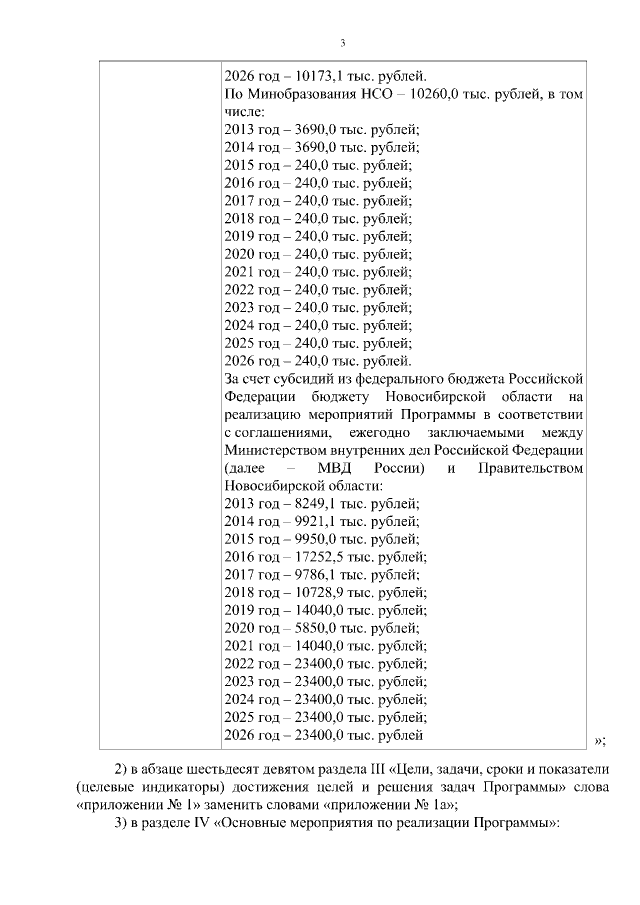 3

| | 2026 год – 10173,1 тыс. рублей.<br>По Минобразования НСО – 10260,0 тыс. рублей, в том числе:<br>2013 год – 3690,0 тыс. рублей;<br>2014 год – 3690,0 тыс. рублей;<br>2015 год – 240,0 тыс. рублей;<br>2016 год – 240,0 тыс. рублей;<br>2017 год – 240,0 тыс. рублей;<br>2018 год – 240,0 тыс. рублей;<br>2019 год – 240,0 тыс. рублей;<br>2020 год – 240,0 тыс. рублей;<br>2021 год – 240,0 тыс. рублей;<br>2022 год – 240,0 тыс. рублей;<br>2023 год – 240,0 тыс. рублей;<br>2024 год – 240,0 тыс. рублей;<br>2025 год – 240,0 тыс. рублей;<br>2026 год – 240,0 тыс. рублей.<br>За счет субсидий из федерального бюджета Российской Федерации бюджету Новосибирской области на реализацию мероприятий Программы в соответствии с соглашениями, ежегодно заключаемыми между Министерством внутренних дел Российской Федерации (далее – МВД России) и Правительством Новосибирской области:<br>2013 год – 8249,1 тыс. рублей;<br>2014 год – 9921,1 тыс. рублей;<br>2015 год – 9950,0 тыс. рублей;<br>2016 год – 17252,5 тыс. рублей;<br>2017 год – 9786,1 тыс. рублей;<br>2018 год – 10728,9 тыс. рублей;<br>2019 год – 14040,0 тыс. рублей;<br>2020 год – 5850,0 тыс. рублей;<br>2021 год – 14040,0 тыс. рублей;<br>2022 год – 23400,0 тыс. рублей;<br>2023 год – 23400,0 тыс. рублей;<br>2024 год – 23400,0 тыс. рублей;<br>2025 год – 23400,0 тыс. рублей;<br>2026 год – 23400,0 тыс. рублей |
|---|---|

»;

2) в абзаце шестьдесят девятом раздела III «Цели, задачи, сроки и показатели (целевые индикаторы) достижения целей и решения задач Программы» слова «приложении № 1» заменить словами «приложении № 1а»;

3) в разделе IV «Основные мероприятия по реализации Программы»: